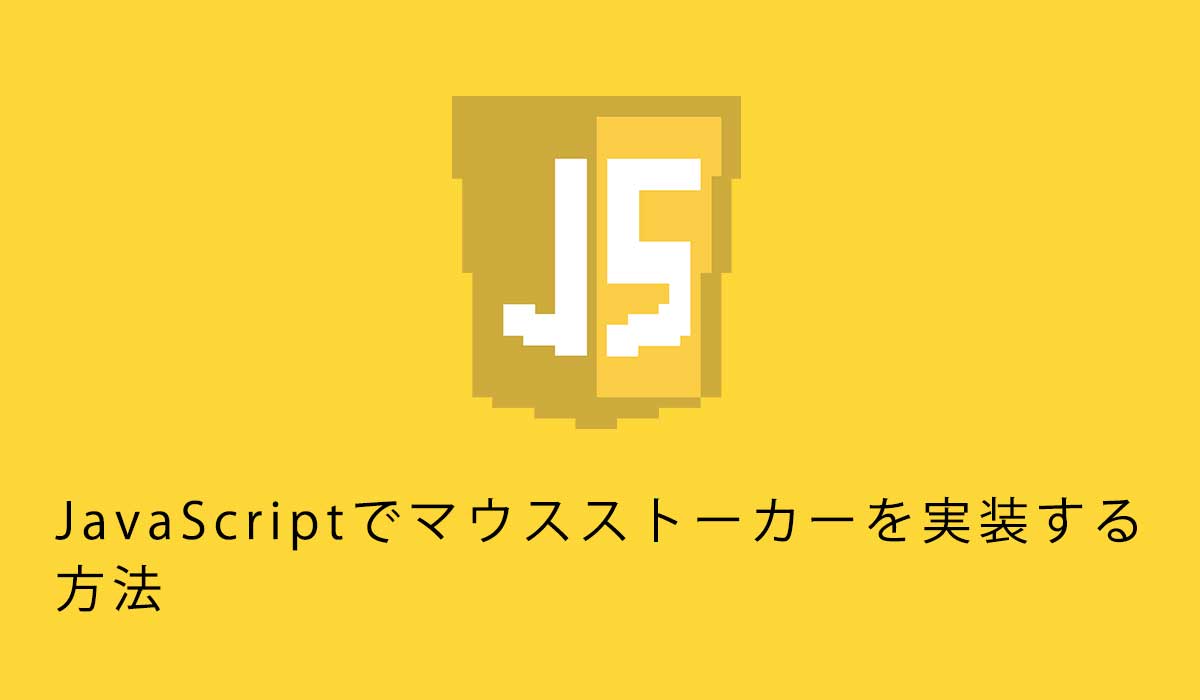 JS

JavaScriptでマウスストーカーを実装する方法